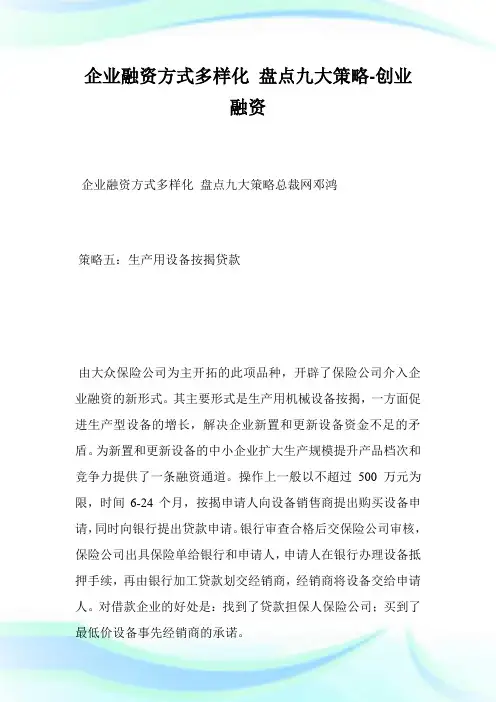 企业融资方式多样化 盘点九大策略-创业融资

企业融资方式多样化 盘点九大策略总裁网邓鸿

策略五：生产用设备按揭贷款

由大众保险公司为主开拓的此项品种，开辟了保险公司介入企业融资的新形式。其主要形式是生产用机械设备按揭，一方面促进生产型设备的增长，解决企业新置和更新设备资金不足的矛盾。为新置和更新设备的中小企业扩大生产规模提升产品档次和竞争力提供了一条融资通道。操作上一般以不超过 500 万元为限，时间 6-24 个月，按揭申请人向设备销售商提出购买设备申请，同时向银行提出贷款申请。银行审查合格后交保险公司审核，保险公司出具保险单给银行和申请人，申请人在银行办理设备抵押手续，再由银行加工贷款划交经销商，经销商将设备交给申请人。对借款企业的好处是：找到了贷款担保人保险公司；买到了最低价设备事先经销商的承诺。